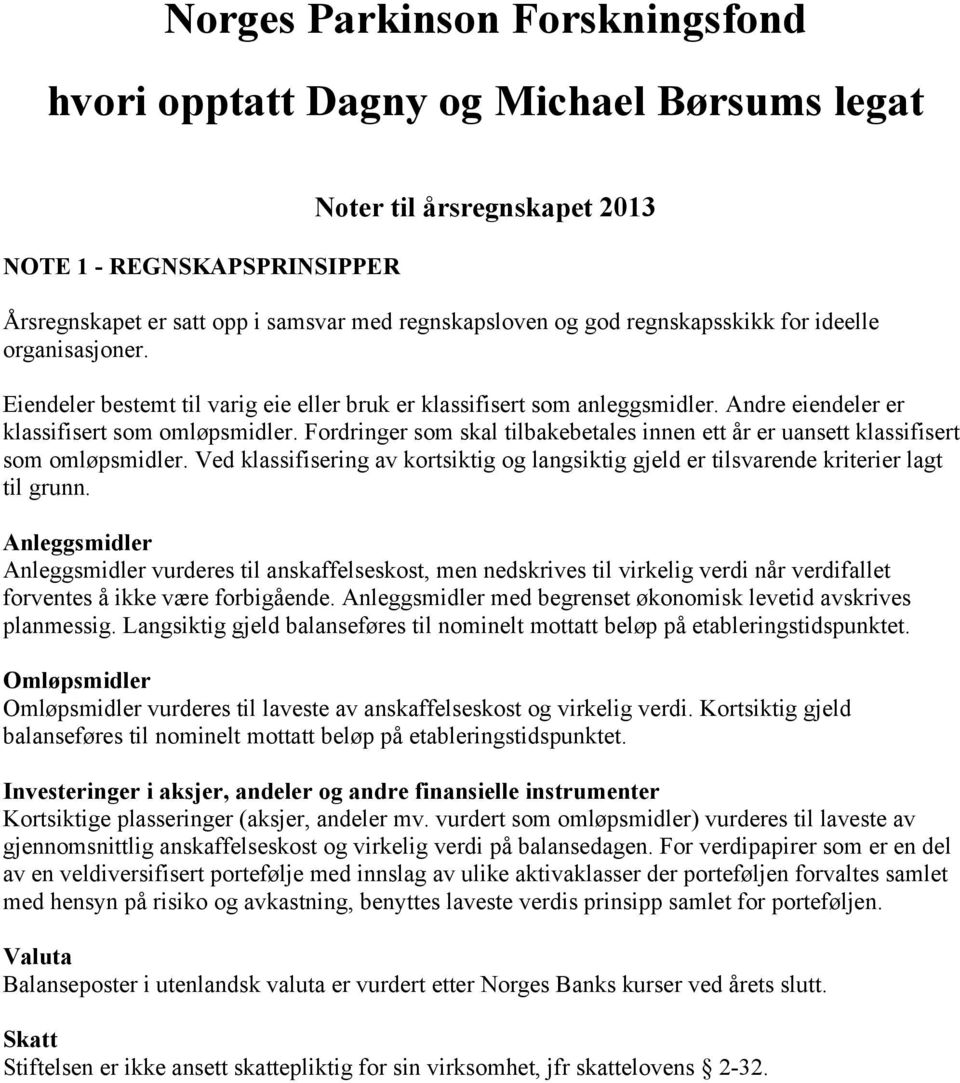 Norges Parkinson Forskningsfond

hvori opptatt Dagny og Michael Børsums legat

Noter til årsregnskapet 2013

NOTE 1 - REGNSKAPSPRINSIPPER

Årsregnskapet er satt opp i samsvar med regnskapsloven og god regnskapsskikk for ideelle organisasjoner.

Eiendeler bestemt til varig eie eller bruk er klassifisert som anleggsmidler. Andre eiendeler er klassifisert som omløpsmidler. Fordringer som skal tilbakebetales innen ett år er uansett klassifisert som omløpsmidler. Ved klassifisering av kortsiktig og langsiktig gjeld er tilsvarende kriterier lagt til grunn.

Anleggsmidler
Anleggsmidler vurderes til anskaffelseskost, men nedskrives til virkelig verdi når verdifallet forventes å ikke være forbigående. Anleggsmidler med begrenset økonomisk levetid avskrives planmessig. Langsiktig gjeld balanseføres til nominelt mottatt beløp på etableringstidspunktet.

Omløpsmidler
Omløpsmidler vurderes til laveste av anskaffelseskost og virkelig verdi. Kortsiktig gjeld balanseføres til nominelt mottatt beløp på etableringstidspunktet.

Investeringer i aksjer, andeler og andre finansielle instrumenter
Kortsiktige plasseringer (aksjer, andeler mv. vurdert som omløpsmidler) vurderes til laveste av gjennomsnittlig anskaffelseskost og virkelig verdi på balansedagen. For verdipapirer som er en del av en veldiversifisert portefølje med innslag av ulike aktivaklasser der porteføljen forvaltes samlet med hensyn på risiko og avkastning, benyttes laveste verdis prinsipp samlet for porteføljen.

Valuta
Balanseposter i utenlandsk valuta er vurdert etter Norges Banks kurser ved årets slutt.

Skatt
Stiftelsen er ikke ansett skattepliktig for sin virksomhet, jfr skattelovens § 2-32.